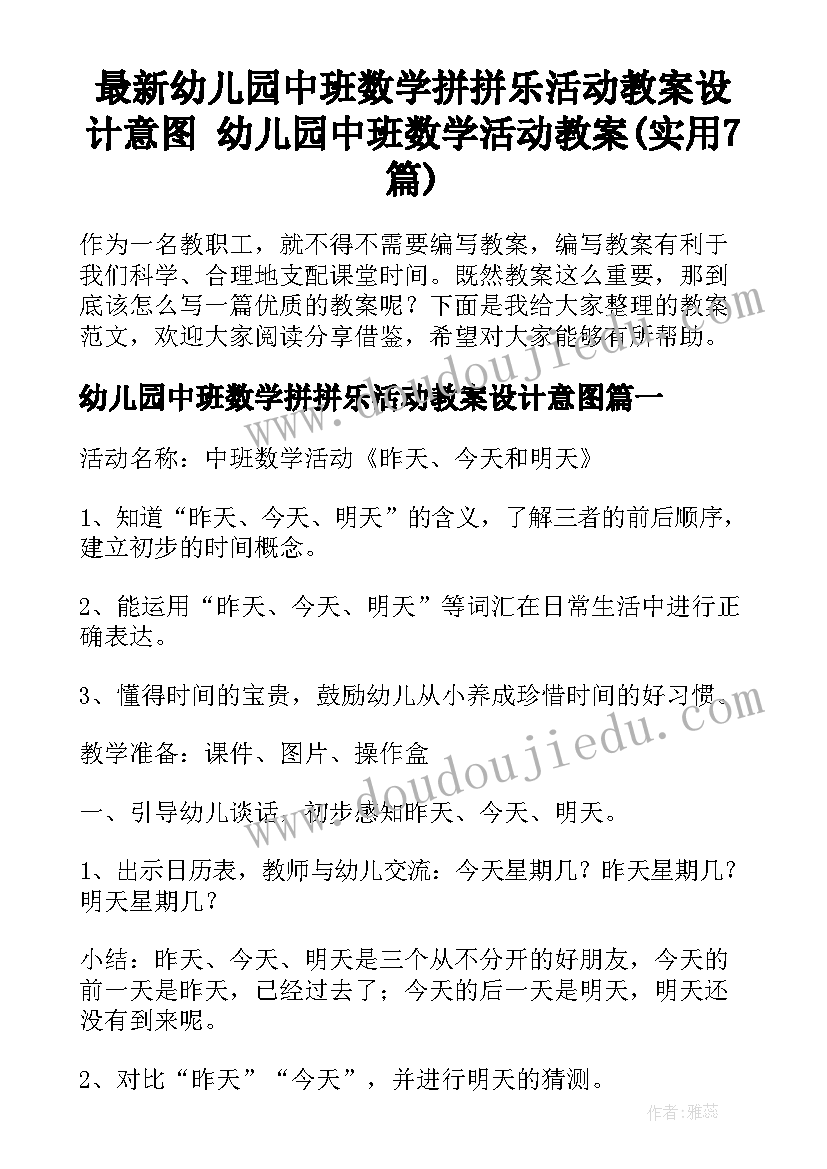 最新幼儿园中班数学拼拼乐活动教案设计意图 幼儿园中班数学活动教案(实用7篇)

作为一名教职工，就不得不需要编写教案，编写教案有利于我们科学、合理地支配课堂时间。既然教案这么重要，那到底该怎么写一篇优质的教案呢？下面是我给大家整理的教案范文，欢迎大家阅读分享借鉴，希望对大家能够有所帮助。

幼儿园中班数学拼拼乐活动教案设计意图篇一

活动名称：中班数学活动《昨天、今天和明天》

1、知道“昨天、今天、明天”的含义，了解三者的前后顺序，建立初步的时间概念。

2、能运用“昨天、今天、明天”等词汇在日常生活中进行正确表达。

3、懂得时间的宝贵，鼓励幼儿从小养成珍惜时间的好习惯。

教学准备：课件、图片、操作盒

一、引导幼儿谈话，初步感知昨天、今天、明天。

1、出示日历表，教师与幼儿交流：今天星期几？昨天星期几？明天星期几？

小结：昨天、今天、明天是三个从不分开的好朋友，今天的前一天是昨天，已经过去了；今天的后一天是明天，明天还没有到来呢。

2、对比“昨天”“今天”，并进行明天的猜测。

www.doudoujiedu.com

作者：雅蕊